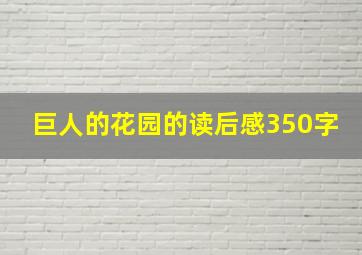 巨人的花园的读后感350字